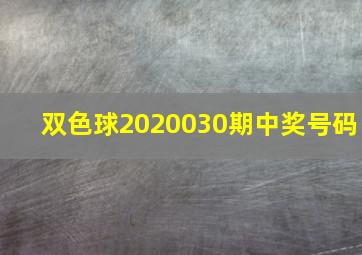 双色球2020030期中奖号码